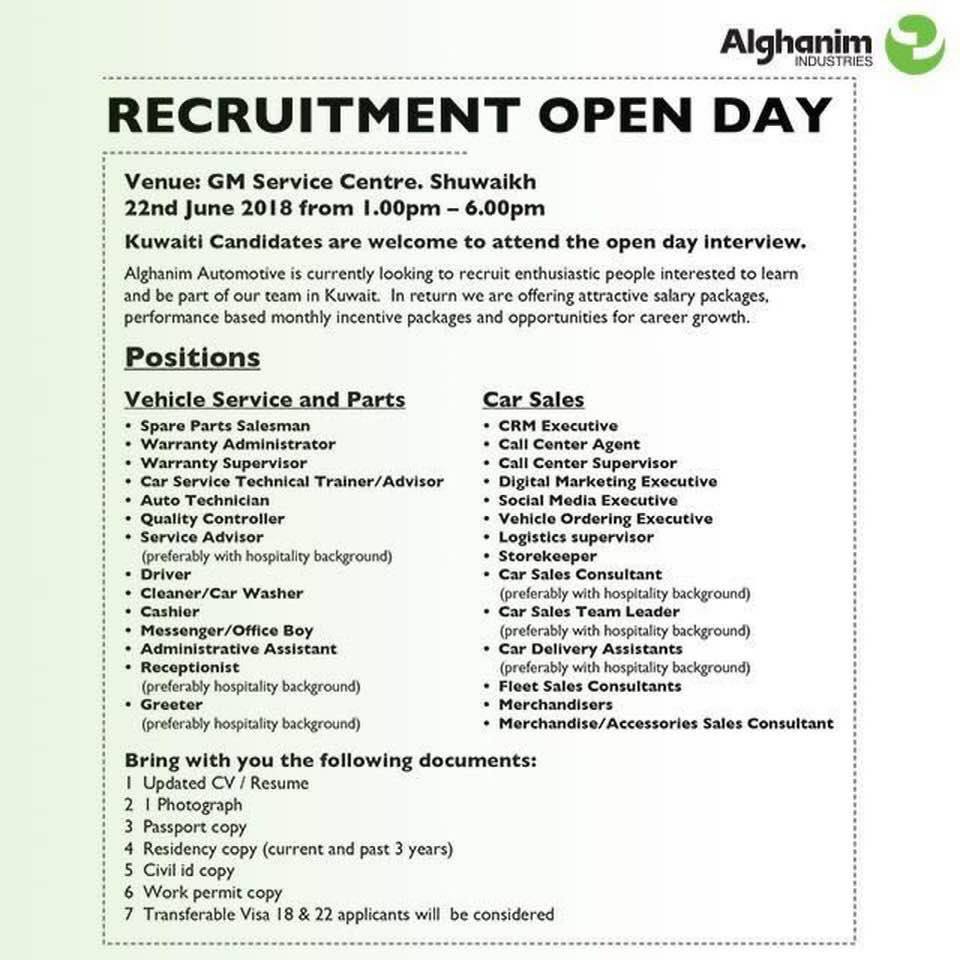 Alghanim INDUSTRIES

RECRUITMENT OPEN DAY

Venue: GM Service Centre. Shuwaikh
22nd June 2018 from 1.00pm – 6.00pm

Kuwaiti Candidates are welcome to attend the open day interview.

Alghanim Automotive is currently looking to recruit enthusiastic people interested to learn and be part of our team in Kuwait. In return we are offering attractive salary packages, performance based monthly incentive packages and opportunities for career growth.

Positions

Vehicle Service and Parts
• Spare Parts Salesman
• Warranty Administrator
• Warranty Supervisor
• Car Service Technical Trainer/Advisor
• Auto Technician
• Quality Controller
• Service Advisor (preferably with hospitality background)
• Driver
• Cleaner/Car Washer
• Cashier
• Messenger/Office Boy
• Administrative Assistant
• Receptionist (preferably hospitality background)
• Greeter (preferably hospitality background)

Car Sales
• CRM Executive
• Call Center Agent
• Call Center Supervisor
• Digital Marketing Executive
• Social Media Executive
• Vehicle Ordering Executive
• Logistics supervisor
• Storekeeper
• Car Sales Consultant (preferably with hospitality background)
• Car Sales Team Leader (preferably with hospitality background)
• Car Delivery Assistants (preferably with hospitality background)
• Fleet Sales Consultants
• Merchandisers
• Merchandise/Accessories Sales Consultant

Bring with you the following documents:
1 Updated CV / Resume
2 1 Photograph
3 Passport copy
4 Residency copy (current and past 3 years)
5 Civil id copy
6 Work permit copy
7 Transferable Visa 18 & 22 applicants will be considered